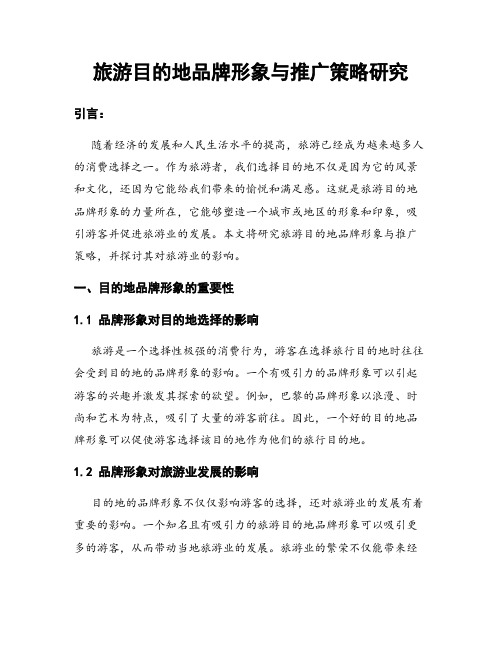 旅游目的地品牌形象与推广策略研究

引言:

随着经济的发展和人民生活水平的提高，旅游已经成为越来越多人的消费选择之一。作为旅游者，我们选择目的地不仅是因为它的风景和文化，还因为它能给我们带来的愉悦和满足感。这就是旅游目的地品牌形象的力量所在，它能够塑造一个城市或地区的形象和印象，吸引游客并促进旅游业的发展。本文将研究旅游目的地品牌形象与推广策略，并探讨其对旅游业的影响。

一、目的地品牌形象的重要性

1.1 品牌形象对目的地选择的影响

旅游是一个选择性极强的消费行为，游客在选择旅行目的地时往往会受到目的地的品牌形象的影响。一个有吸引力的品牌形象可以引起游客的兴趣并激发其探索的欲望。例如，巴黎的品牌形象以浪漫、时尚和艺术为特点，吸引了大量的游客前往。因此，一个好的目的地品牌形象可以促使游客选择该目的地作为他们的旅行目的地。

1.2 品牌形象对旅游业发展的影响

目的地的品牌形象不仅仅影响游客的选择，还对旅游业的发展有着重要的影响。一个知名且有吸引力的旅游目的地品牌形象可以吸引更多的游客，从而带动当地旅游业的发展。旅游业的繁荣不仅能带来经